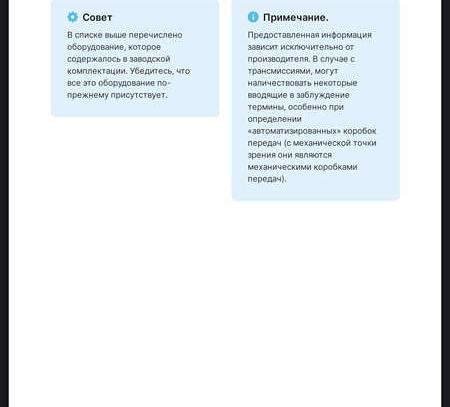 Совет

В списке выше перечислено оборудование, которое содержалось в заводской комплектации. Убедитесь, что все это оборудование по-прежнему присутствует.

Примечание.

Предоставленная информация зависит исключительно от производителя. В случае с трансмиссиями, могут наличествовать некоторые вводящие в заблуждение термины, особенно при определении «автоматизированных» коробок передач (с механической точки зрения они являются механическими коробками передач).